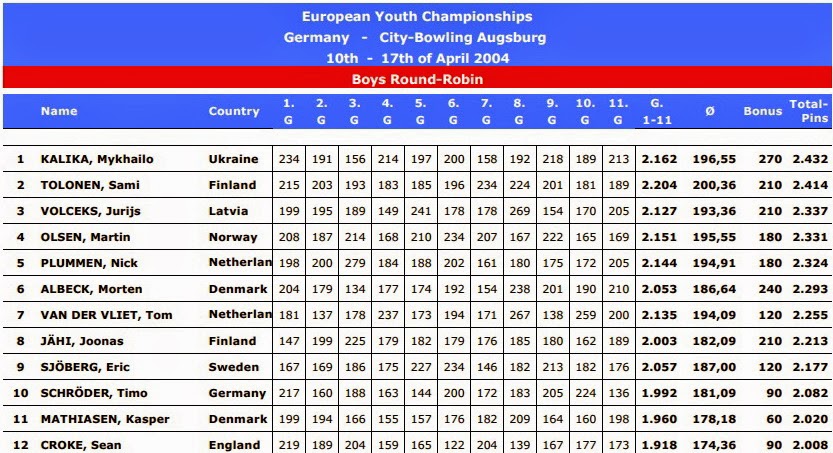 European Youth Championships
Germany - City-Bowling Augsburg
10th - 17th of April 2004

Boys Round-Robin

|  | Name | Country | 1. G | 2. G | 3. G | 4. G | 5. G | 6. G | 7. G | 8. G | 9. G | 10. G | 11. G | G. 1-11 | Ø | Bonus | Total-Pins |
|---|---|---|---|---|---|---|---|---|---|---|---|---|---|---|---|---|---|
| 1 | KALIKA, Mykhailo | Ukraine | 234 | 191 | 156 | 214 | 197 | 200 | 158 | 192 | 218 | 189 | 213 | 2.162 | 196,55 | 270 | 2.432 |
| 2 | TOLONEN, Sami | Finland | 215 | 203 | 193 | 183 | 185 | 196 | 234 | 224 | 201 | 181 | 189 | 2.204 | 200,36 | 210 | 2.414 |
| 3 | VOLCEKS, Jurijs | Latvia | 199 | 195 | 189 | 149 | 241 | 178 | 178 | 269 | 154 | 170 | 205 | 2.127 | 193,36 | 210 | 2.337 |
| 4 | OLSEN, Martin | Norway | 208 | 187 | 214 | 168 | 210 | 234 | 207 | 167 | 222 | 165 | 169 | 2.151 | 195,55 | 180 | 2.331 |
| 5 | PLUMMEN, Nick | Netherlan | 198 | 200 | 279 | 184 | 188 | 202 | 161 | 180 | 175 | 172 | 205 | 2.144 | 194,91 | 180 | 2.324 |
| 6 | ALBECK, Morten | Denmark | 204 | 179 | 134 | 177 | 174 | 192 | 154 | 238 | 201 | 190 | 210 | 2.053 | 186,64 | 240 | 2.293 |
| 7 | VAN DER VLIET, Tom | Netherlan | 181 | 137 | 178 | 237 | 173 | 194 | 171 | 267 | 138 | 259 | 200 | 2.135 | 194,09 | 120 | 2.255 |
| 8 | JÄHI, Joonas | Finland | 147 | 199 | 225 | 179 | 182 | 179 | 176 | 185 | 180 | 162 | 189 | 2.003 | 182,09 | 210 | 2.213 |
| 9 | SJÖBERG, Eric | Sweden | 167 | 169 | 186 | 175 | 227 | 234 | 146 | 182 | 213 | 182 | 176 | 2.057 | 187,00 | 120 | 2.177 |
| 10 | SCHRÖDER, Timo | Germany | 217 | 160 | 188 | 163 | 144 | 200 | 172 | 183 | 205 | 224 | 136 | 1.992 | 181,09 | 90 | 2.082 |
| 11 | MATHIASEN, Kasper | Denmark | 199 | 194 | 166 | 155 | 157 | 176 | 182 | 209 | 164 | 160 | 198 | 1.960 | 178,18 | 60 | 2.020 |
| 12 | CROKE, Sean | England | 219 | 189 | 204 | 159 | 165 | 122 | 204 | 139 | 167 | 177 | 173 | 1.918 | 174,36 | 90 | 2.008 |